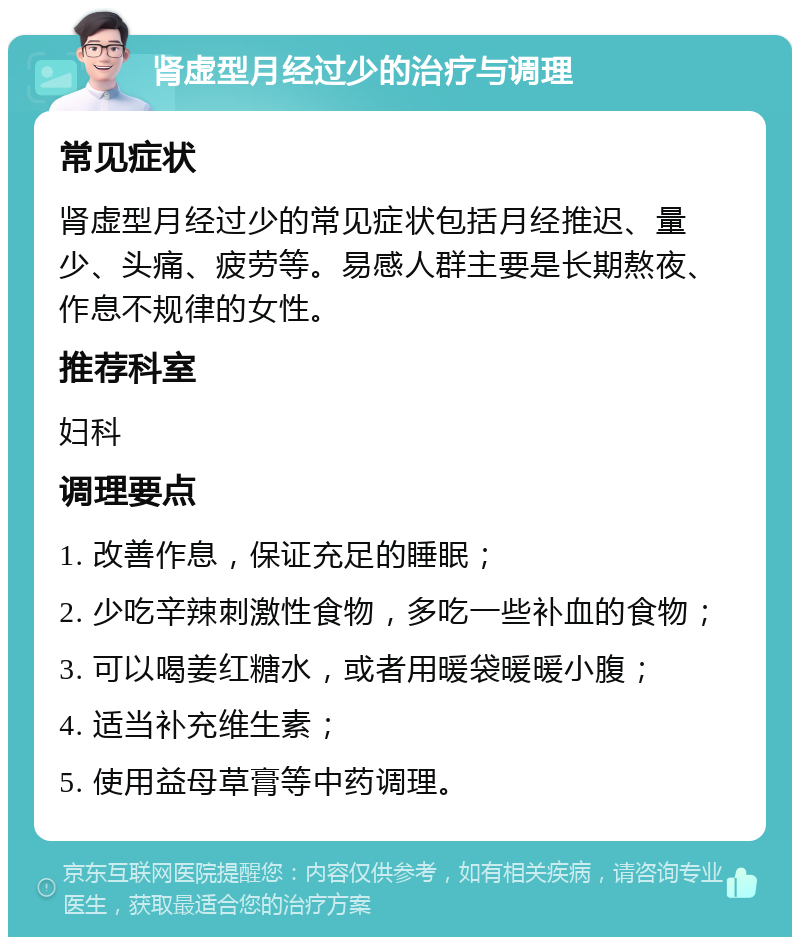 肾虚型月经过少的治疗与调理

常见症状

肾虚型月经过少的常见症状包括月经推迟、量少、头痛、疲劳等。易感人群主要是长期熬夜、作息不规律的女性。

推荐科室

妇科

调理要点

1. 改善作息，保证充足的睡眠；

2. 少吃辛辣刺激性食物，多吃一些补血的食物；

3. 可以喝姜红糖水，或者用暖袋暖暖小腹；

4. 适当补充维生素；

5. 使用益母草膏等中药调理。

京东互联网医院提醒您：内容仅供参考，如有相关疾病，请咨询专业医生，获取最适合您的治疗方案